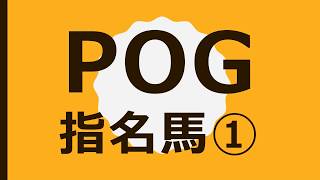 POG
指名馬①